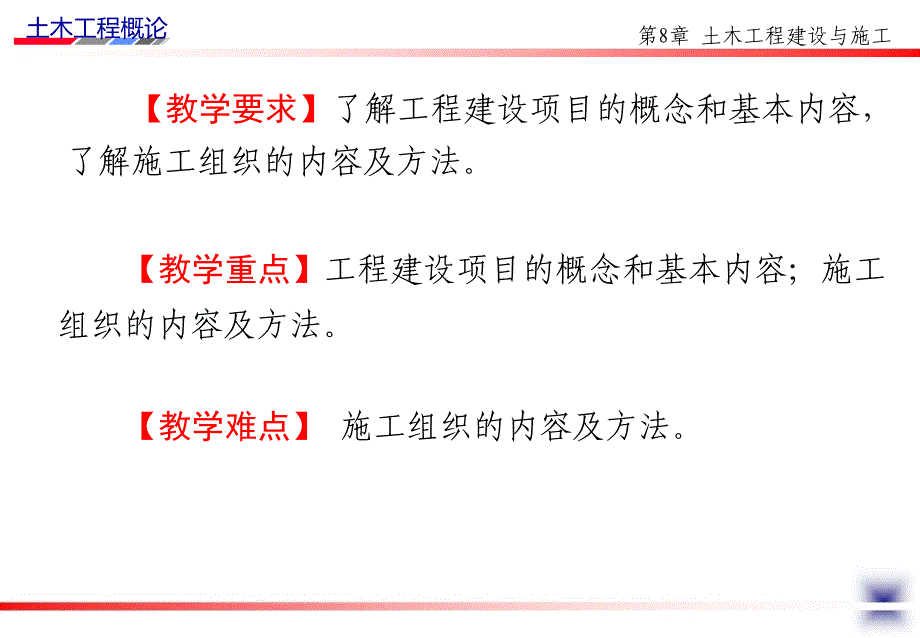 土木工程概论

第8章 土木工程建设与施工

【教学要求】了解工程建设项目的概念和基本内容，了解施工组织的内容及方法。

【教学重点】工程建设项目的概念和基本内容；施工组织的内容及方法。

【教学难点】 施工组织的内容及方法。